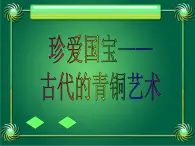 珍爱国宝——
古代的青铜艺术